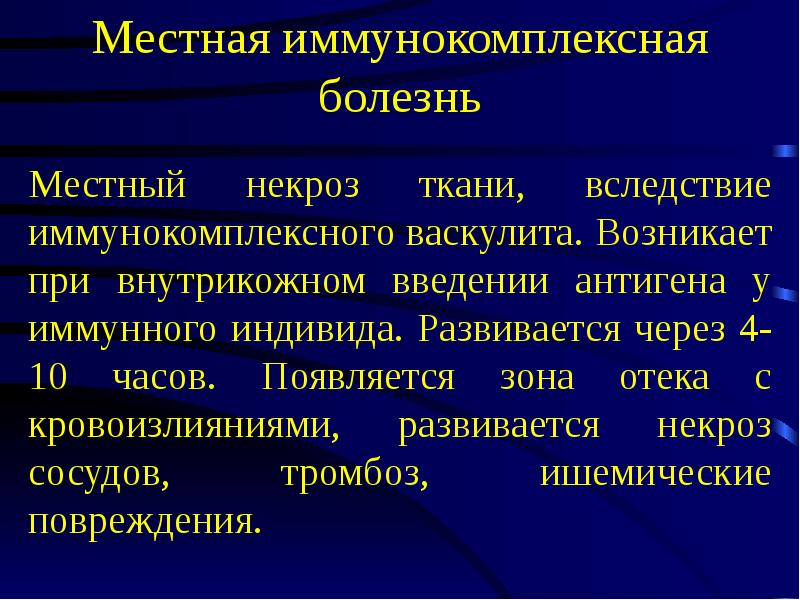 Местная иммунокомплексная болезнь

Местный некроз ткани, вследствие иммунокомплексного васкулита. Возникает при внутрикожном введении антигена у иммунного индивида. Развивается через 4-10 часов. Появляется зона отека с кровоизлияниями, развивается некроз сосудов, тромбоз, ишемические повреждения.